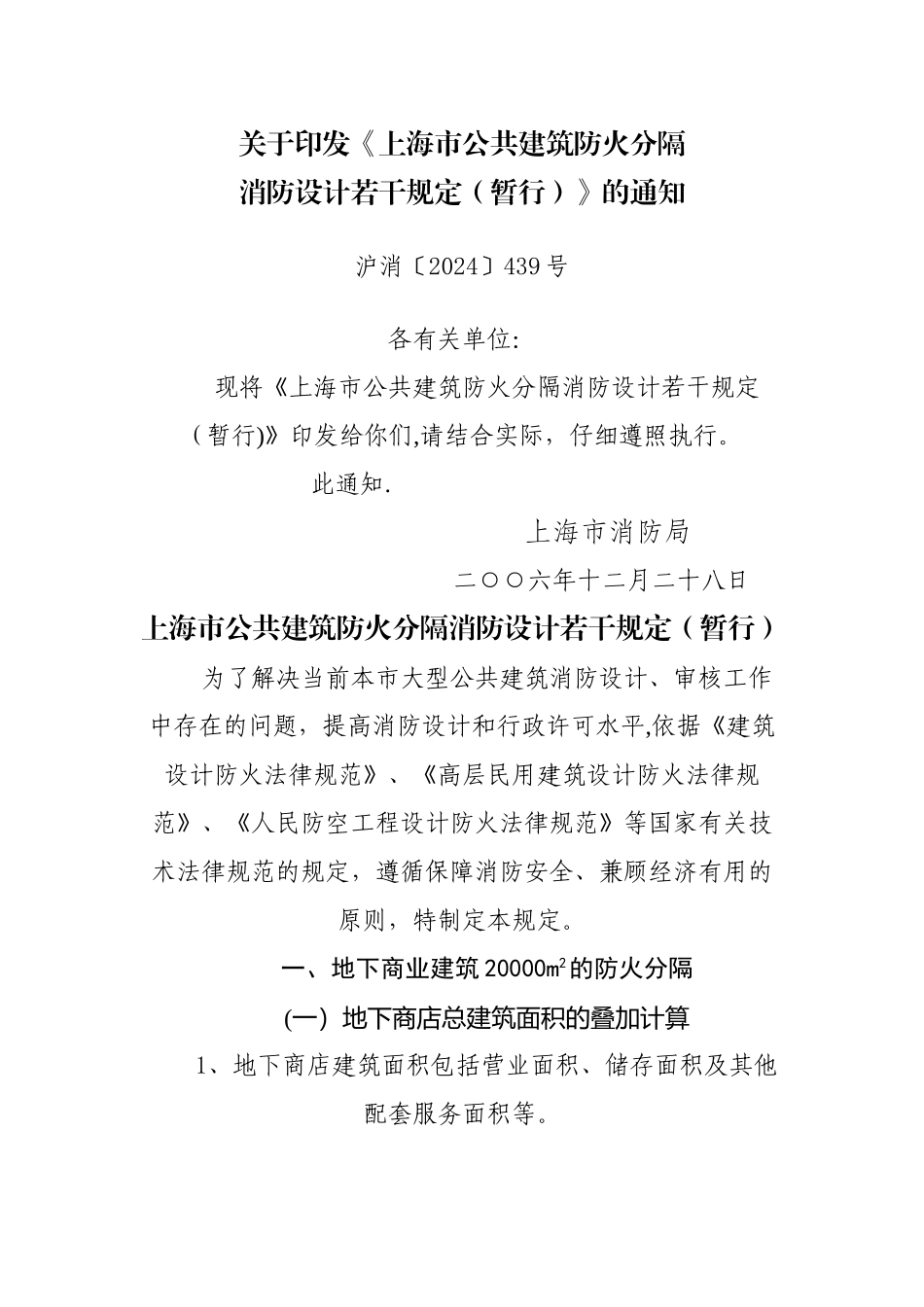 关于印发《上海市公共建筑防火分隔消防设计若干规定（暂行）》的通知

沪消〔2024〕439号

各有关单位:

现将《上海市公共建筑防火分隔消防设计若干规定（暂行)》印发给你们,请结合实际，仔细遵照执行。

此通知.

上海市消防局

二〇〇六年十二月二十八日

上海市公共建筑防火分隔消防设计若干规定（暂行）

为了解决当前本市大型公共建筑消防设计、审核工作中存在的问题，提高消防设计和行政许可水平,依据《建筑设计防火法律规范》、《高层民用建筑设计防火法律规范》、《人民防空工程设计防火法律规范》等国家有关技术法律规范的规定，遵循保障消防安全、兼顾经济有用的原则，特制定本规定。

一、地下商业建筑20000㎡的防火分隔

(一) 地下商店总建筑面积的叠加计算

1、地下商店建筑面积包括营业面积、储存面积及其他配套服务面积等。